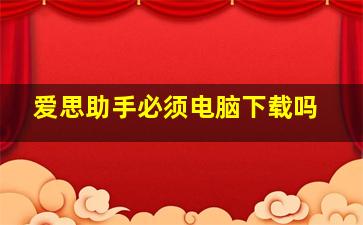 爱思助手必须电脑下载吗